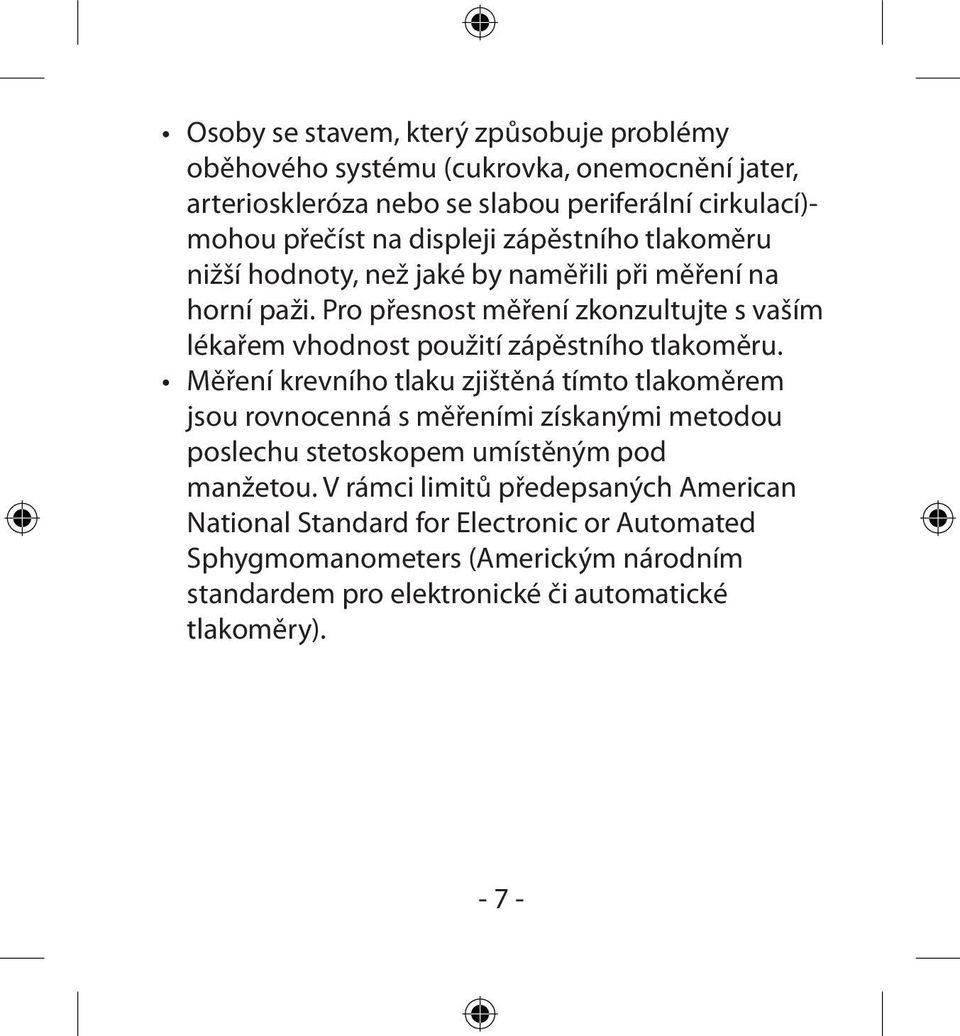 • Osoby se stavem, který způsobuje problémy oběhového systému (cukrovka, onemocnění jater, arterioskleróza nebo se slabou periferální cirkulací)- mohou přečíst na displeji zápěstního tlakoměru nižší hodnoty, než jaké by naměřili při měření na horní paži. Pro přesnost měření zkonzultujte s vaším lékařem vhodnost použití zápěstního tlakoměru.
• Měření krevního tlaku zjištěná tímto tlakoměrem jsou rovnocenná s měřeními získanými metodou poslechu stetoskopem umístěným pod manžetou. V rámci limitů předepsaných American National Standard for Electronic or Automated Sphygmomanometers (Americkým národním standardem pro elektronické či automatické tlakoměry).

- 7 -